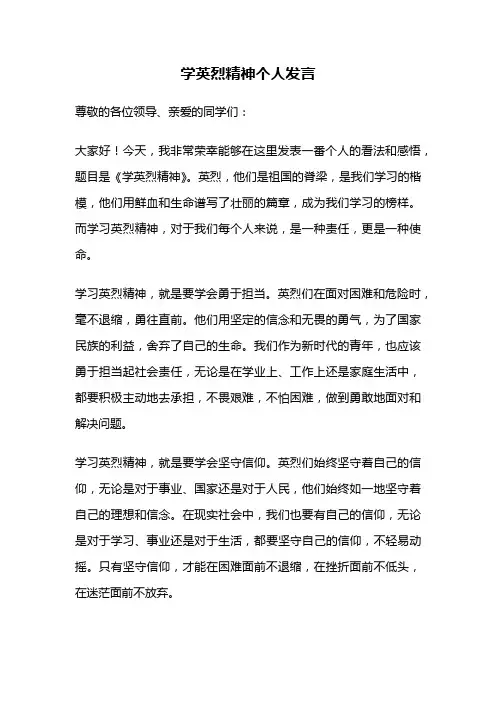 学英烈精神个人发言

尊敬的各位领导、亲爱的同学们：

大家好！今天，我非常荣幸能够在这里发表一番个人的看法和感悟，题目是《学英烈精神》。英烈，他们是祖国的脊梁，是我们学习的楷模，他们用鲜血和生命谱写了壮丽的篇章，成为我们学习的榜样。而学习英烈精神，对于我们每个人来说，是一种责任，更是一种使命。

学习英烈精神，就是要学会勇于担当。英烈们在面对困难和危险时，毫不退缩，勇往直前。他们用坚定的信念和无畏的勇气，为了国家民族的利益，舍弃了自己的生命。我们作为新时代的青年，也应该勇于担当起社会责任，无论是在学业上、工作上还是家庭生活中，都要积极主动地去承担，不畏艰难，不怕困难，做到勇敢地面对和解决问题。

学习英烈精神，就是要学会坚守信仰。英烈们始终坚守着自己的信仰，无论是对于事业、国家还是对于人民，他们始终如一地坚守着自己的理想和信念。在现实社会中，我们也要有自己的信仰，无论是对于学习、事业还是对于生活，都要坚守自己的信仰，不轻易动摇。只有坚守信仰，才能在困难面前不退缩，在挫折面前不低头，在迷茫面前不放弃。